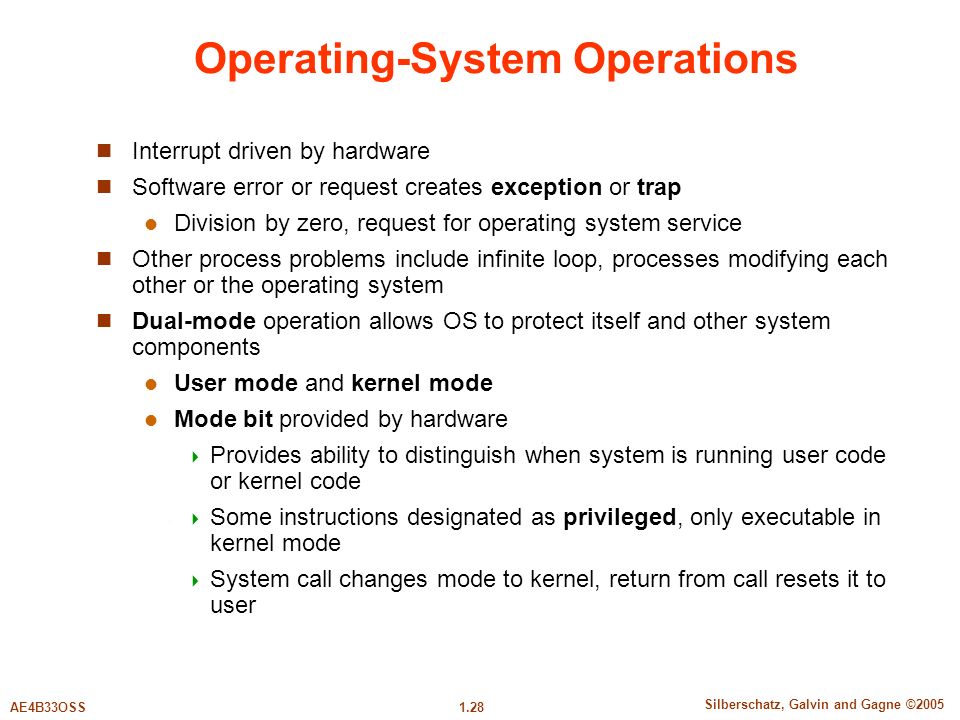 Operating-System Operations

Interrupt driven by hardware

Software error or request creates exception or trap

Division by zero, request for operating system service

Other process problems include infinite loop, processes modifying each other or the operating system

Dual-mode operation allows OS to protect itself and other system components

User mode and kernel mode

Mode bit provided by hardware

Provides ability to distinguish when system is running user code or kernel code

Some instructions designated as privileged, only executable in kernel mode

System call changes mode to kernel, return from call resets it to user

AE4B33OSS

1.28

Silberschatz, Galvin and Gagne ©2005